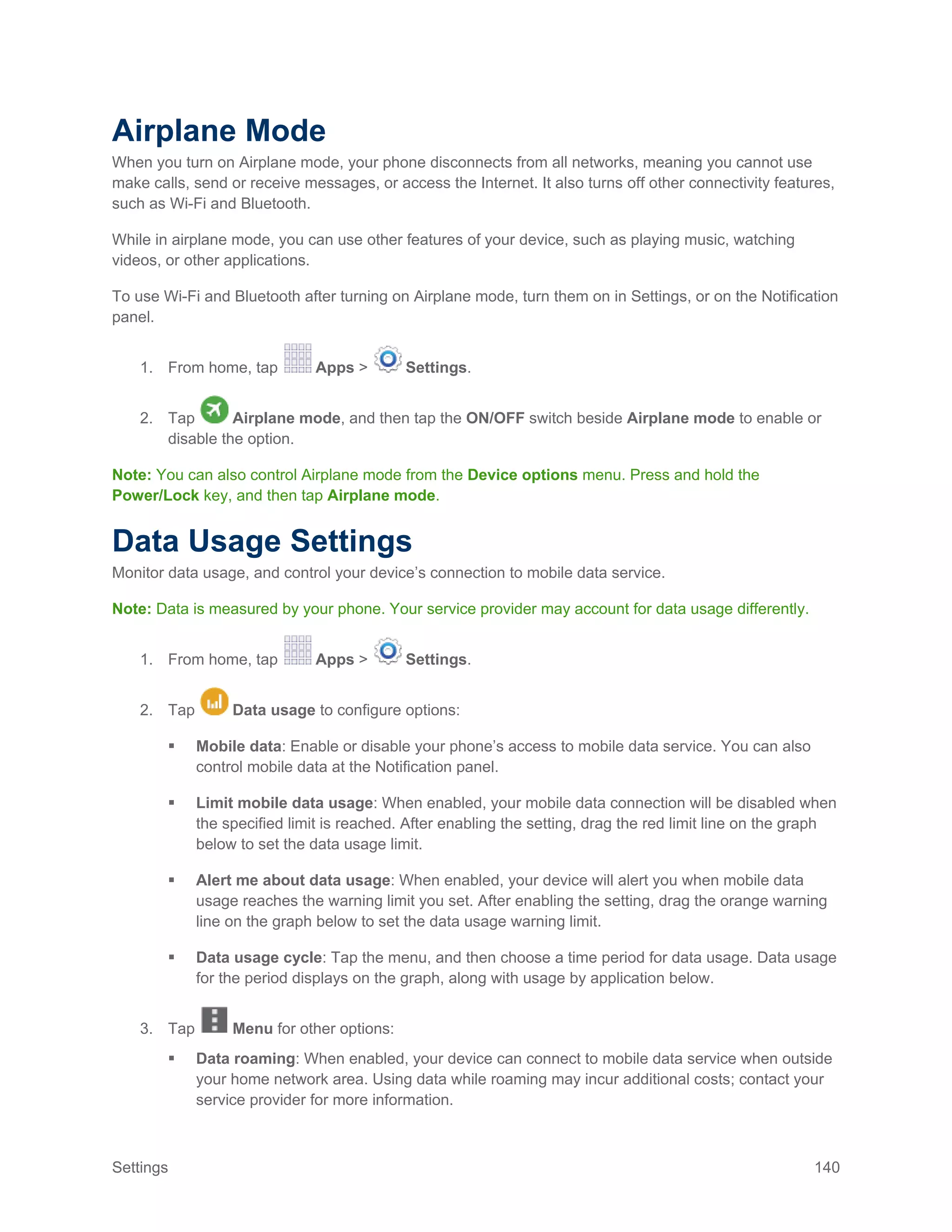 Airplane Mode

When you turn on Airplane mode, your phone disconnects from all networks, meaning you cannot use make calls, send or receive messages, or access the Internet. It also turns off other connectivity features, such as Wi-Fi and Bluetooth.

While in airplane mode, you can use other features of your device, such as playing music, watching videos, or other applications.

To use Wi-Fi and Bluetooth after turning on Airplane mode, turn them on in Settings, or on the Notification panel.

1. From home, tap Apps > Settings.

2. Tap Airplane mode, and then tap the ON/OFF switch beside Airplane mode to enable or disable the option.

Note: You can also control Airplane mode from the Device options menu. Press and hold the Power/Lock key, and then tap Airplane mode.

Data Usage Settings

Monitor data usage, and control your device's connection to mobile data service.

Note: Data is measured by your phone. Your service provider may account for data usage differently.

1. From home, tap Apps > Settings.

2. Tap Data usage to configure options:

▪ Mobile data: Enable or disable your phone's access to mobile data service. You can also control mobile data at the Notification panel.

▪ Limit mobile data usage: When enabled, your mobile data connection will be disabled when the specified limit is reached. After enabling the setting, drag the red limit line on the graph below to set the data usage limit.

▪ Alert me about data usage: When enabled, your device will alert you when mobile data usage reaches the warning limit you set. After enabling the setting, drag the orange warning line on the graph below to set the data usage warning limit.

▪ Data usage cycle: Tap the menu, and then choose a time period for data usage. Data usage for the period displays on the graph, along with usage by application below.

3. Tap Menu for other options:

▪ Data roaming: When enabled, your device can connect to mobile data service when outside your home network area. Using data while roaming may incur additional costs; contact your service provider for more information.

Settings 140